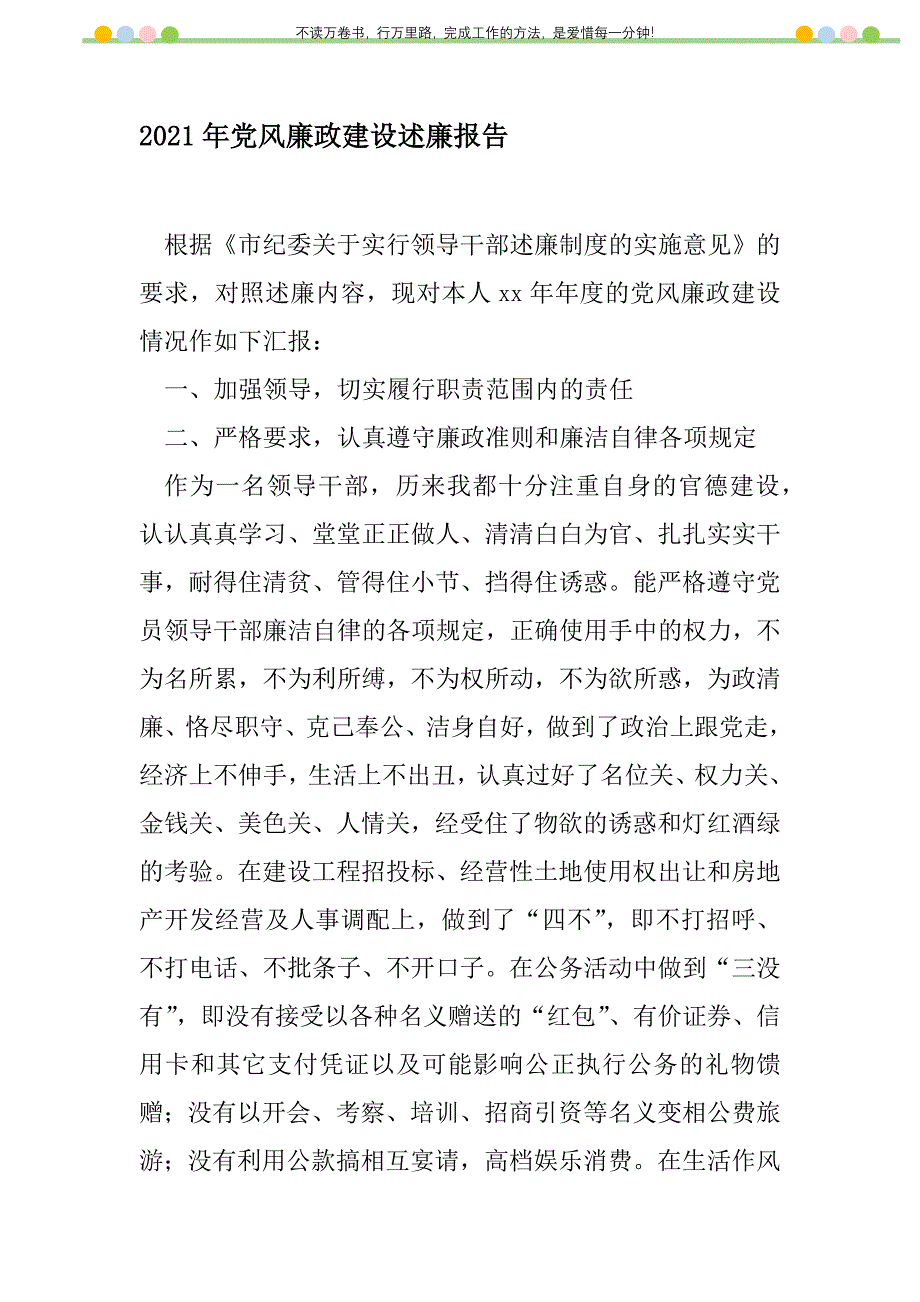 不读万卷书，行万里路，完成工作的方法，是爱惜每一分钟！

2021年党风廉政建设述廉报告

根据《市纪委关于实行领导干部述廉制度的实施意见》的要求，对照述廉内容，现对本人xx年年度的党风廉政建设情况作如下汇报：

一、加强领导，切实履行职责范围内的责任

二、严格要求，认真遵守廉政准则和廉洁自律各项规定

作为一名领导干部，历来我都十分注重自身的官德建设，认认真真学习、堂堂正正做人、清清白白为官、扎扎实实干事，耐得住清贫、管得住小节、挡得住诱惑。能严格遵守党员领导干部廉洁自律的各项规定，正确使用手中的权力，不为名所累，不为利所缚，不为权所动，不为欲所惑，为政清廉、恪尽职守、克己奉公、洁身自好，做到了政治上跟党走，经济上不伸手，生活上不出丑，认真过好了名位关、权力关、金钱关、美色关、人情关，经受住了物欲的诱惑和灯红酒绿的考验。在建设工程招投标、经营性土地使用权出让和房地产开发经营及人事调配上，做到了“四不”，即不打招呼、不打电话、不批条子、不开口子。在公务活动中做到“三没有”，即没有接受以各种名义赠送的“红包”、有价证券、信用卡和其它支付凭证以及可能影响公正执行公务的礼物馈赠；没有以开会、考察、培训、招商引资等名义变相公费旅游；没有利用公款搞相互宴请，高档娱乐消费。在生活作风